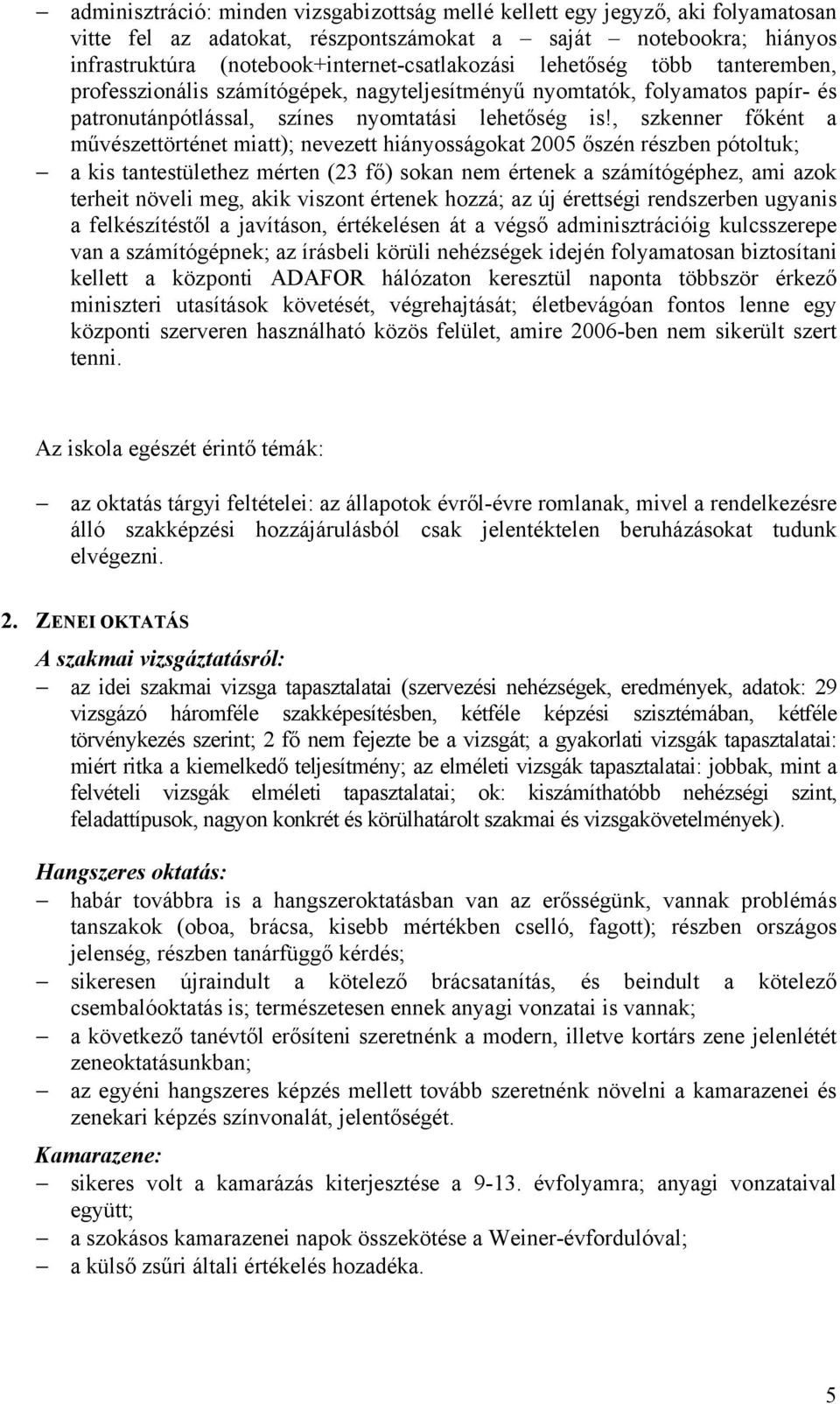 – adminisztráció: minden vizsgabizottság mellé kellett egy jegyző, aki folyamatosan vitte fel az adatokat, részpontszámokat a – saját – notebookra; hiányos infrastruktúra (notebook+internet-csatlakozási lehetőség több tanteremben, professzionális számítógépek, nagyteljesítményű nyomtatók, folyamatos papír- és patronutánpótlással, színes nyomtatási lehetőség is!, szkenner főként a művészettörténet miatt); nevezett hiányosságokat 2005 őszén részben pótoltuk;
– a kis tantestülethez mérten (23 fő) sokan nem értenek a számítógéphez, ami azok terheit növeli meg, akik viszont értenek hozzá; az új érettségi rendszerben ugyanis a felkészítéstől a javításon, értékelésen át a végső adminisztrációig kulcsszerepe van a számítógépnek; az írásbeli körüli nehézségek idején folyamatosan biztosítani kellett a központi ADAFOR hálózaton keresztül naponta többször érkező miniszteri utasítások követését, végrehajtását; életbevágóan fontos lenne egy központi szerveren használható közös felület, amire 2006-ben nem sikerült szert tenni.

Az iskola egészét érintő témák:

– az oktatás tárgyi feltételei: az állapotok évről-évre romlanak, mivel a rendelkezésre álló szakképzési hozzájárulásból csak jelentéktelen beruházásokat tudunk elvégezni.

2. ZENEI OKTATÁS

A szakmai vizsgáztatásról:
– az idei szakmai vizsga tapasztalatai (szervezési nehézségek, eredmények, adatok: 29 vizsgázó háromféle szakképesítésben, kétféle képzési szisztémában, kétféle törvénykezés szerint; 2 fő nem fejezte be a vizsgát; a gyakorlati vizsgák tapasztalatai: miért ritka a kiemelkedő teljesítmény; az elméleti vizsgák tapasztalatai: jobbak, mint a felvételi vizsgák elméleti tapasztalatai; ok: kiszámíthatóbb nehézségi szint, feladattípusok, nagyon konkrét és körülhatárolt szakmai és vizsgakövetelmények).

Hangszeres oktatás:
– habár továbbra is a hangszeroktatásban van az erősségünk, vannak problémás tanszakok (oboa, brácsa, kisebb mértékben cselló, fagott); részben országos jelenség, részben tanárfüggő kérdés;
– sikeresen újraindult a kötelező brácsatanítás, és beindult a kötelező csembalóoktatás is; természetesen ennek anyagi vonzatai is vannak;
– a következő tanévtől erősíteni szeretnénk a modern, illetve kortárs zene jelenlétét zeneoktatásunkban;
– az egyéni hangszeres képzés mellett tovább szeretnénk növelni a kamarazenei és zenekari képzés színvonalát, jelentőségét.

Kamarazene:
– sikeres volt a kamarázás kiterjesztése a 9-13. évfolyamra; anyagi vonzataival együtt;
– a szokásos kamarazenei napok összekötése a Weiner-évfordulóval;
– a külső zsűri általi értékelés hozadéka.

5